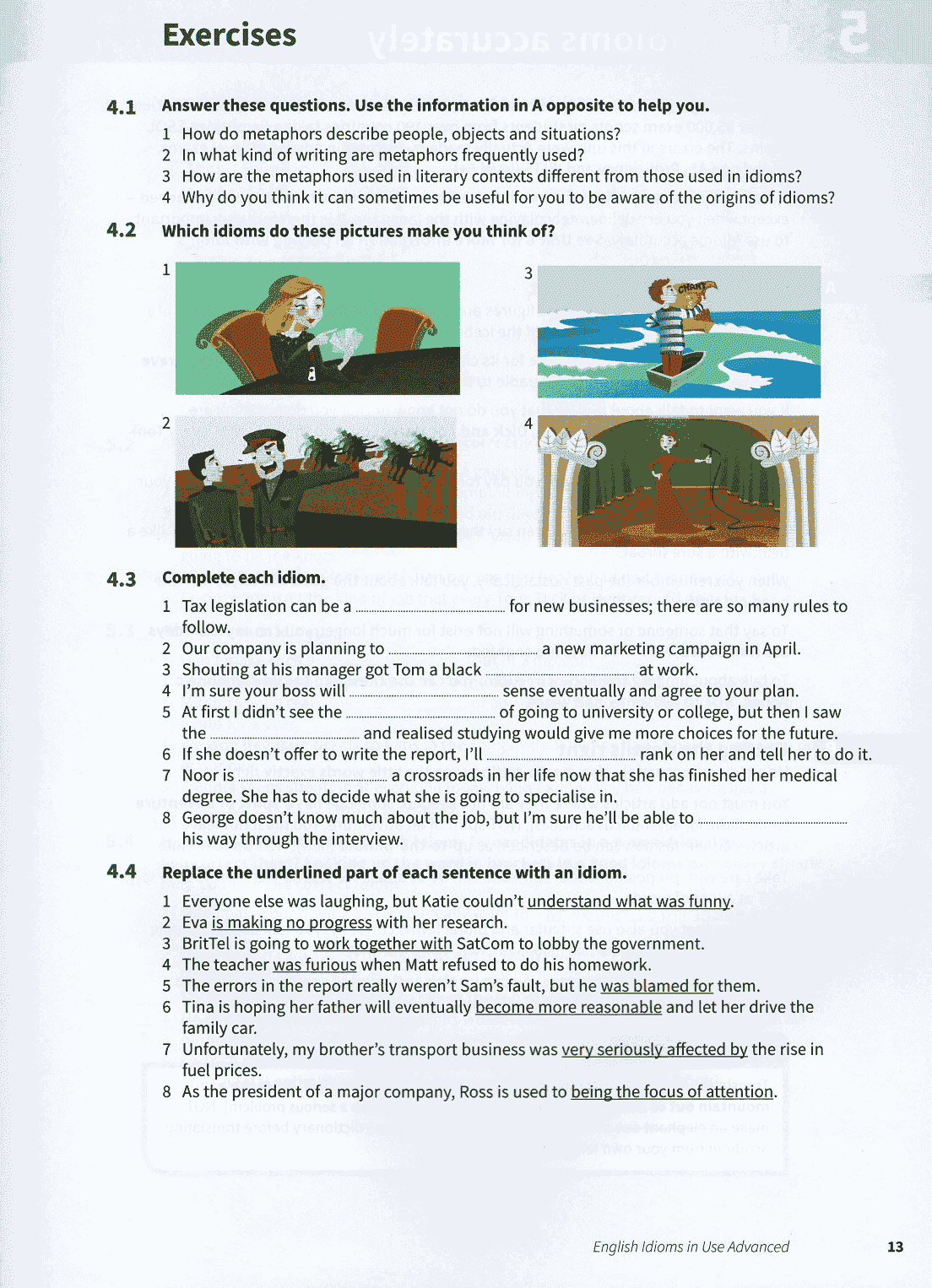 Exercises

4.1 Answer these questions. Use the information in A opposite to help you.

1 How do metaphors describe people, objects and situations?
2 In what kind of writing are metaphors frequently used?
3 How are the metaphors used in literary contexts different from those used in idioms?
4 Why do you think it can sometimes be useful for you to be aware of the origins of idioms?

4.2 Which idioms do these pictures make you think of?

1

3

CHART

2

4

4.3 Complete each idiom.

1 Tax legislation can be a ........................ for new businesses; there are so many rules to follow.
2 Our company is planning to ........................ a new marketing campaign in April.
3 Shouting at his manager got Tom a black ........................ at work.
4 I'm sure your boss will ........................ sense eventually and agree to your plan.
5 At first I didn't see the ........................ of going to university or college, but then I saw the ........................ and realised studying would give me more choices for the future.
6 If she doesn't offer to write the report, I'll ........................ rank on her and tell her to do it.
7 Noor is ........................ a crossroads in her life now that she has finished her medical degree. She has to decide what she is going to specialise in.
8 George doesn't know much about the job, but I'm sure he'll be able to ........................ his way through the interview.

4.4 Replace the underlined part of each sentence with an idiom.

1 Everyone else was laughing, but Katie couldn't understand what was funny.
2 Eva is making no progress with her research.
3 BritTel is going to work together with SatCom to lobby the government.
4 The teacher was furious when Matt refused to do his homework.
5 The errors in the report really weren't Sam's fault, but he was blamed for them.
6 Tina is hoping her father will eventually become more reasonable and let her drive the family car.
7 Unfortunately, my brother's transport business was very seriously affected by the rise in fuel prices.
8 As the president of a major company, Ross is used to being the focus of attention.

English Idioms in Use Advanced 13